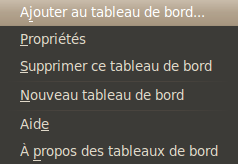 Ajouter au tableau de bord...

Propriétés

Supprimer ce tableau de bord

Nouveau tableau de bord

Aide

À propos des tableaux de bord